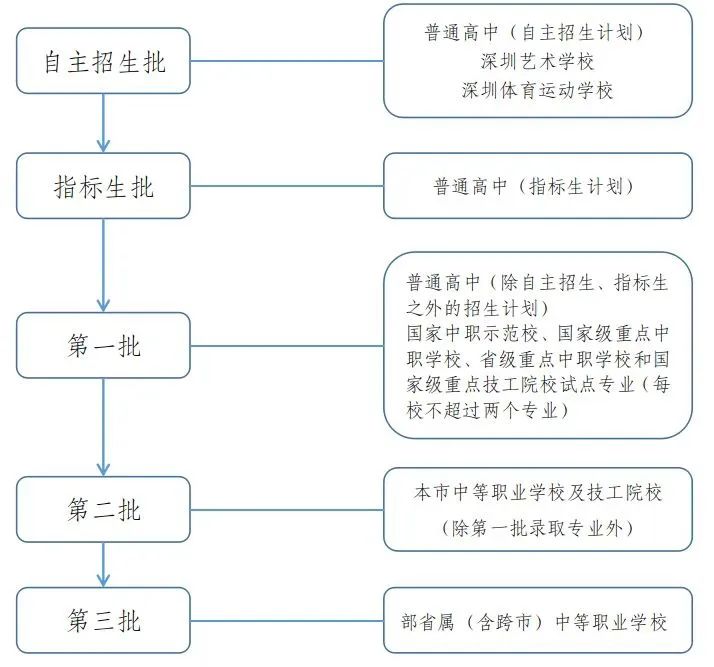 自主招生批

普通高中（自主招生计划）
深圳艺术学校
深圳体育运动学校

指标生批

普通高中（指标生计划）

第一批

普通高中（除自主招生、指标生之外的招生计划）
国家中职示范校、国家级重点中职学校、省级重点中职学校和国家级重点技工院校试点专业（每校不超过两个专业）

第二批

本市中等职业学校及技工院校
（除第一批录取专业外）

第三批

部省属（含跨市）中等职业学校